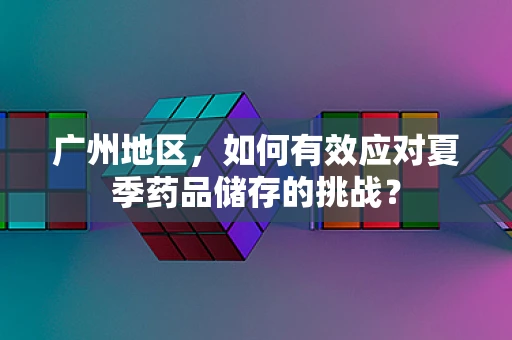 广州地区，如何有效应对夏季药品储存的挑战？